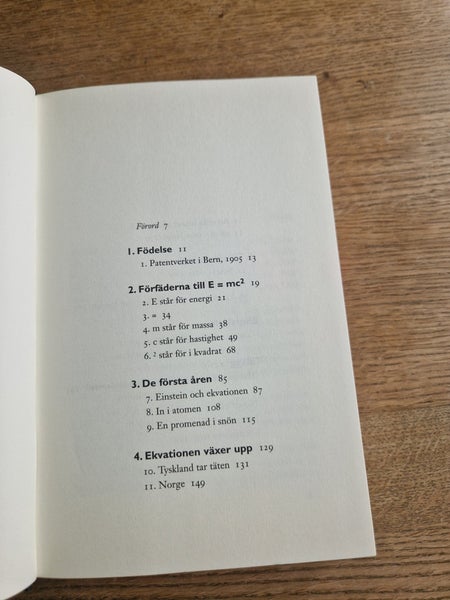 Förord 7

1. Födelse 11
1. Patentverket i Bern, 1905 13

2. Förfäderna till $E = mc^2$ 19
2. E står för energi 21
3. = 34
4. m står för massa 38
5. c står för hastighet 49
6. $^2$ står för i kvadrat 68

3. De första åren 85
7. Einstein och ekvationen 87
8. In i atomen 108
9. En promenad i snön 115

4. Ekvationen växer upp 129
10. Tyskland tar täten 131
11. Norge 149